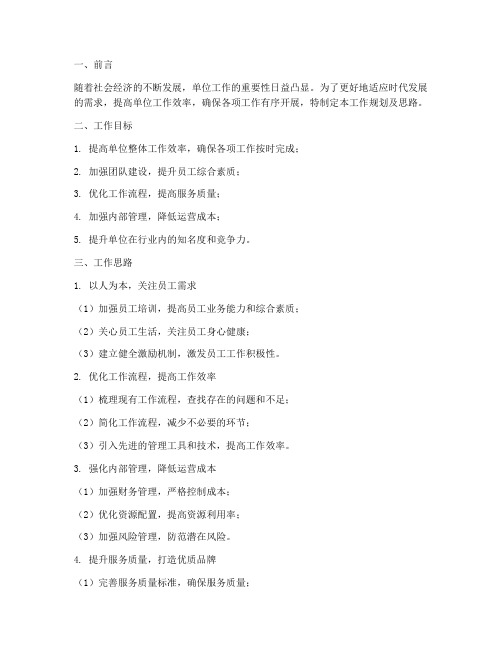 一、前言

随着社会经济的不断发展，单位工作的重要性日益凸显。为了更好地适应时代发展的需求，提高单位工作效率，确保各项工作有序开展，特制定本工作规划及思路。

二、工作目标

1. 提高单位整体工作效率，确保各项工作按时完成；

2. 加强团队建设，提升员工综合素质；

3. 优化工作流程，提高服务质量；

4. 加强内部管理，降低运营成本；

5. 提升单位在行业内的知名度和竞争力。

三、工作思路

1. 以人为本，关注员工需求

（1）加强员工培训，提高员工业务能力和综合素质；

（2）关心员工生活，关注员工身心健康；

（3）建立健全激励机制，激发员工工作积极性。

2. 优化工作流程，提高工作效率

（1）梳理现有工作流程，查找存在的问题和不足；

（2）简化工作流程，减少不必要的环节；

（3）引入先进的管理工具和技术，提高工作效率。

3. 强化内部管理，降低运营成本

（1）加强财务管理，严格控制成本；

（2）优化资源配置，提高资源利用率；

（3）加强风险管理，防范潜在风险。

4. 提升服务质量，打造优质品牌

（1）完善服务质量标准，确保服务质量；